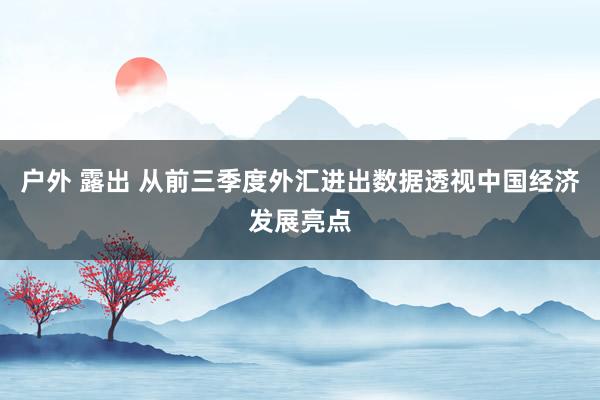 户外 露出 从前三季度外汇进出数据透视中国经济发展亮点